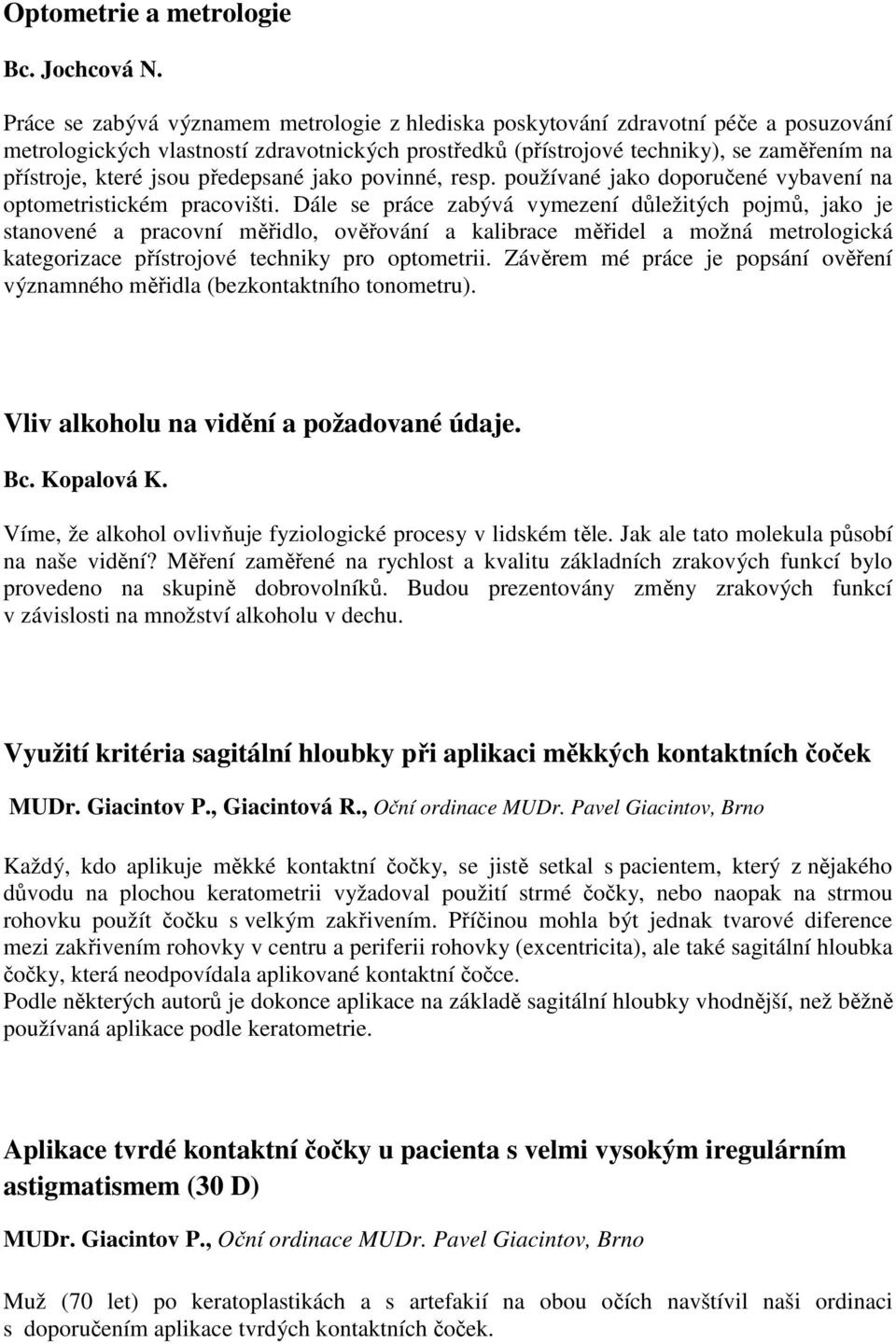 Optometrie a metrologie

Bc. Jochcová N.

Práce se zabývá významem metrologie z hlediska poskytování zdravotní péče a posuzování metrologických vlastností zdravotnických prostředků (přístrojové techniky), se zaměřením na přístroje, které jsou předepsané jako povinné, resp. používané jako doporučené vybavení na optometristickém pracovišti. Dále se práce zabývá vymezení důležitých pojmů, jako je stanovené a pracovní měřidlo, ověřování a kalibrace měřidel a možná metrologická kategorizace přístrojové techniky pro optometrii. Závěrem mé práce je popsání ověření významného měřidla (bezkontaktního tonometru).

Vliv alkoholu na vidění a požadované údaje.

Bc. Kopalová K.

Víme, že alkohol ovlivňuje fyziologické procesy v lidském těle. Jak ale tato molekula působí na naše vidění? Měření zaměřené na rychlost a kvalitu základních zrakových funkcí bylo provedeno na skupině dobrovolníků. Budou prezentovány změny zrakových funkcí v závislosti na množství alkoholu v dechu.

Využití kritéria sagitální hloubky při aplikaci měkkých kontaktních čoček

MUDr. Giacintov P., Giacintová R., Oční ordinace MUDr. Pavel Giacintov, Brno

Každý, kdo aplikuje měkké kontaktní čočky, se jistě setkal s pacientem, který z nějakého důvodu na plochou keratometrii vyžadoval použití strmé čočky, nebo naopak na strmou rohovku použít čočku s velkým zakřivením. Příčinou mohla být jednak tvarové diference mezi zakřivením rohovky v centru a periferii rohovky (excentricita), ale také sagitální hloubka čočky, která neodpovídala aplikované kontaktní čočce.
Podle některých autorů je dokonce aplikace na základě sagitální hloubky vhodnější, než běžně používaná aplikace podle keratometrie.

Aplikace tvrdé kontaktní čočky u pacienta s velmi vysokým iregulárním astigmatismem (30 D)

MUDr. Giacintov P., Oční ordinace MUDr. Pavel Giacintov, Brno

Muž (70 let) po keratoplastikách a s artefakií na obou očích navštívil naši ordinaci s doporučením aplikace tvrdých kontaktních čoček.